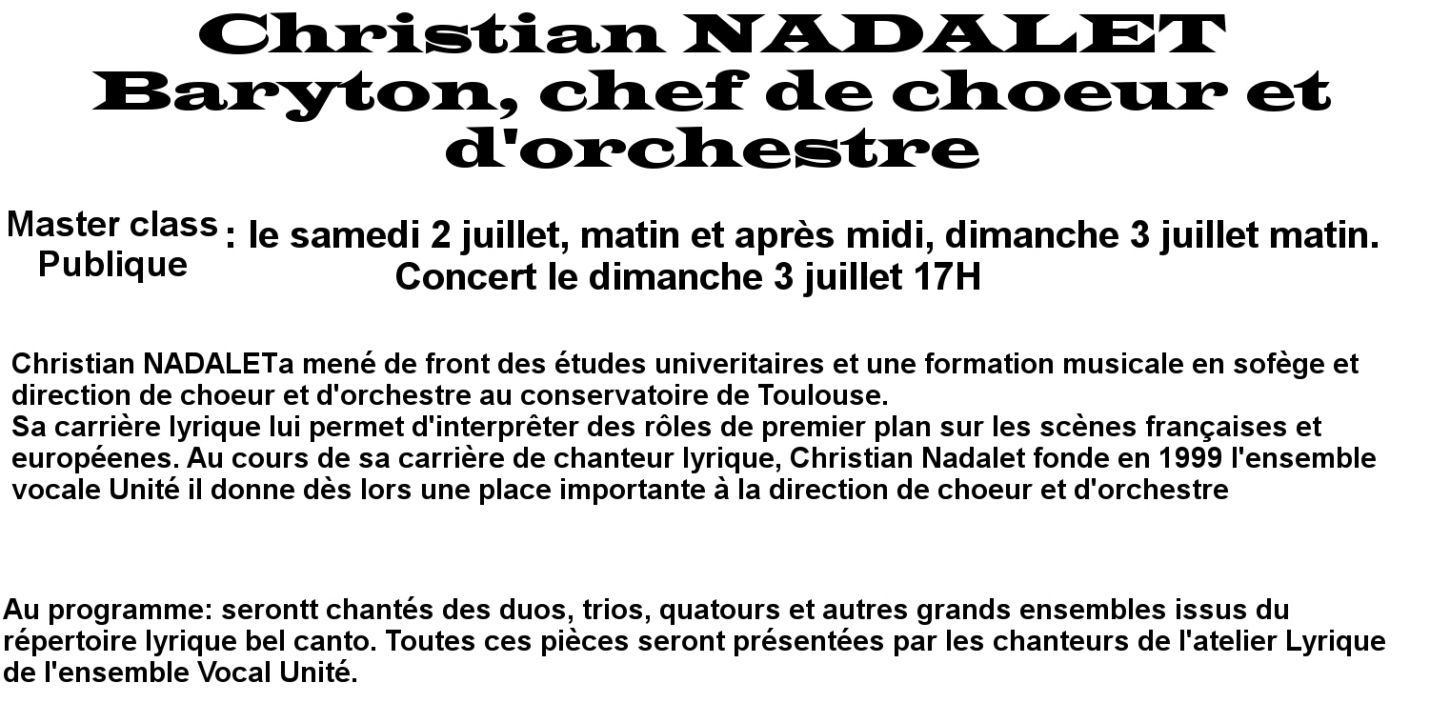 Christian NADALET
Baryton, chef de choeur et d'orchestre

Master class
Publique

: le samedi 2 juillet, matin et après midi, dimanche 3 juillet matin.
Concert le dimanche 3 juillet 17H

Christian NADALETa mené de front des études univeritaires et une formation musicale en sofège et direction de choeur et d'orchestre au conservatoire de Toulouse.
Sa carrière lyrique lui permet d'interprêter des rôles de premier plan sur les scènes françaises et européenes. Au cours de sa carrière de chanteur lyrique, Christian Nadalet fonde en 1999 l'ensemble vocale Unité il donne dès lors une place importante à la direction de choeur et d'orchestre

Au programme: serontt chantés des duos, trios, quatours et autres grands ensembles issus du répertoire lyrique bel canto. Toutes ces pièces seront présentées par les chanteurs de l'atelier Lyrique de l'ensemble Vocal Unité.